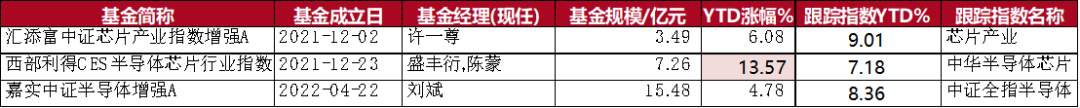 | 基金简称 | 基金成立日 | 基金经理(现任) | 基金规模/亿元 | YTD涨幅% | 跟踪指数YTD% | 跟踪指数名称 |
|---|---|---|---|---|---|---|
| 汇添富中证芯片产业指数增强A | 2021-12-02 | 许一尊 | 3.49 | 6.08 | 9.01 | 芯片产业 |
| 西部利得CES半导体芯片行业指数 | 2021-12-23 | 盛丰衍,陈蒙 | 7.26 | 13.57 | 7.18 | 中华半导体芯片 |
| 嘉实中证半导体增强A | 2022-04-22 | 刘斌 | 15.48 | 4.78 | 8.36 | 中证全指半导体 |